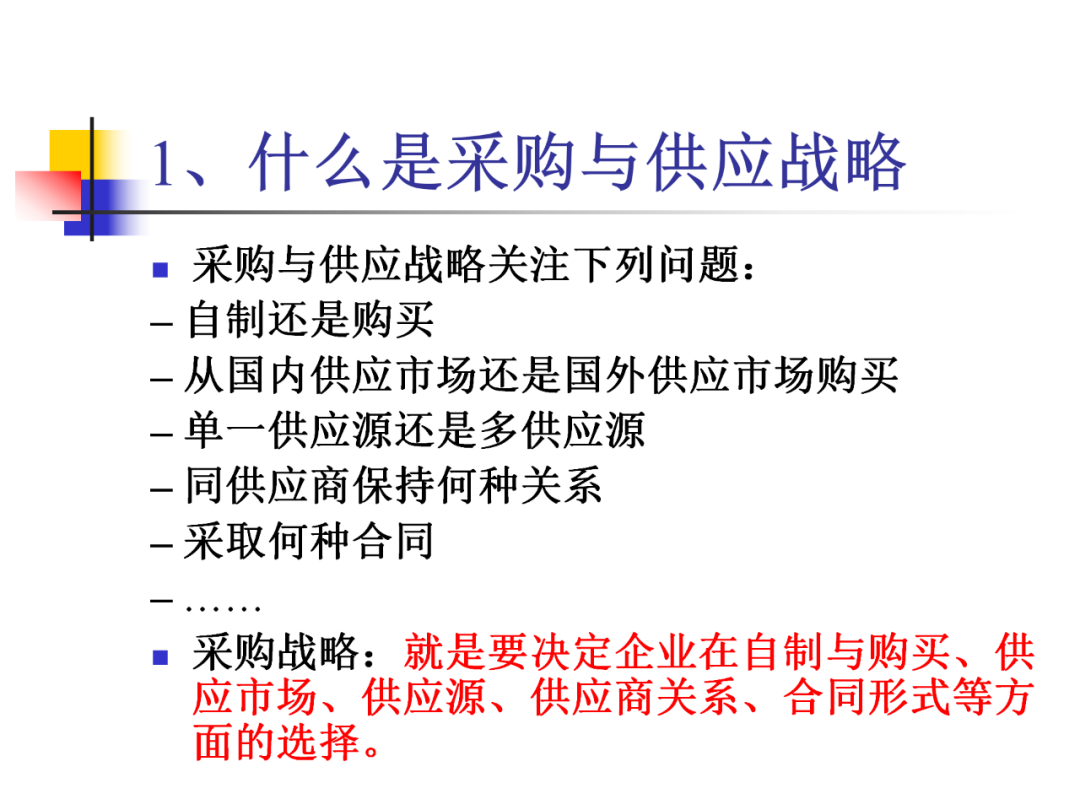 1、什么是采购与供应战略

• 采购与供应战略关注下列问题：

– 自制还是购买
– 从国内供应市场还是国外供应市场购买
– 单一供应源还是多供应源
– 同供应商保持何种关系
– 采取何种合同
– ……

• 采购战略：就是要决定企业在自制与购买、供应市场、供应源、供应商关系、合同形式等方面的选择。